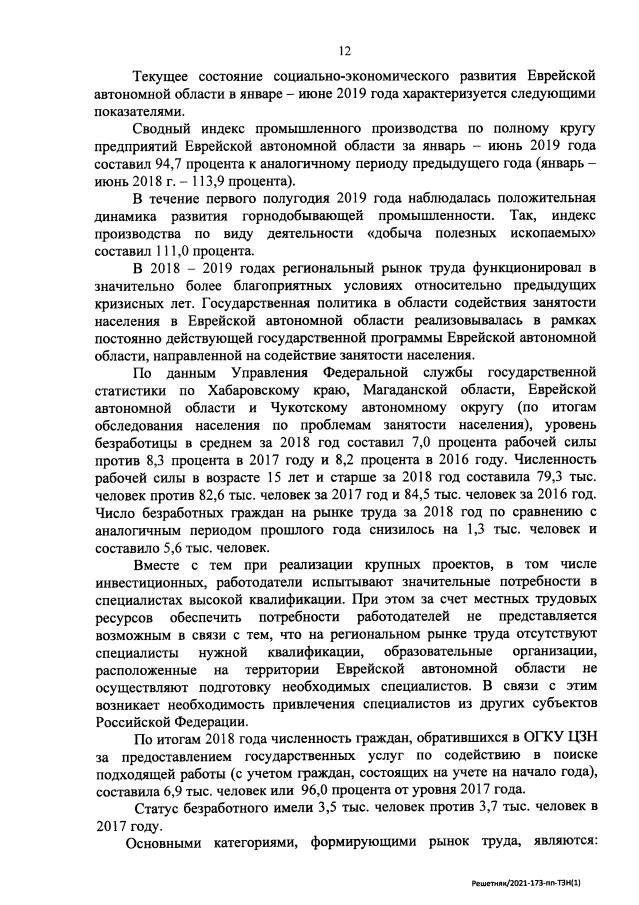 12

Текущее состояние социально-экономического развития Еврейской автономной области в январе – июне 2019 года характеризуется следующими показателями.

Сводный индекс промышленного производства по полному кругу предприятий Еврейской автономной области за январь – июнь 2019 года составил 94,7 процента к аналогичному периоду предыдущего года (январь – июнь 2018 г. – 113,9 процента).

В течение первого полугодия 2019 года наблюдалась положительная динамика развития горнодобывающей промышленности. Так, индекс производства по виду деятельности «добыча полезных ископаемых» составил 111,0 процента.

В 2018 – 2019 годах региональный рынок труда функционировал в значительно более благоприятных условиях относительно предыдущих кризисных лет. Государственная политика в области содействия занятости населения в Еврейской автономной области реализовывалась в рамках постоянно действующей государственной программы Еврейской автономной области, направленной на содействие занятости населения.

По данным Управления Федеральной службы государственной статистики по Хабаровскому краю, Магаданской области, Еврейской автономной области и Чукотскому автономному округу (по итогам обследования населения по проблемам занятости населения), уровень безработицы в среднем за 2018 год составил 7,0 процента рабочей силы против 8,3 процента в 2017 году и 8,2 процента в 2016 году. Численность рабочей силы в возрасте 15 лет и старше за 2018 год составила 79,3 тыс. человек против 82,6 тыс. человек за 2017 год и 84,5 тыс. человек за 2016 год. Число безработных граждан на рынке труда за 2018 год по сравнению с аналогичным периодом прошлого года снизилось на 1,3 тыс. человек и составило 5,6 тыс. человек.

Вместе с тем при реализации крупных проектов, в том числе инвестиционных, работодатели испытывают значительные потребности в специалистах высокой квалификации. При этом за счет местных трудовых ресурсов обеспечить потребности работодателей не представляется возможным в связи с тем, что на региональном рынке труда отсутствуют специалисты нужной квалификации, образовательные организации, расположенные на территории Еврейской автономной области не осуществляют подготовку необходимых специалистов. В связи с этим возникает необходимость привлечения специалистов из других субъектов Российской Федерации.

По итогам 2018 года численность граждан, обратившихся в ОГКУ ЦЗН за предоставлением государственных услуг по содействию в поиске подходящей работы (с учетом граждан, состоящих на учете на начало года), составила 6,9 тыс. человек или 96,0 процента от уровня 2017 года.

Статус безработного имели 3,5 тыс. человек против 3,7 тыс. человек в 2017 году.

Основными категориями, формирующими рынок труда, являются:

Решетняк/2021-173-пп-ТЗН(1)